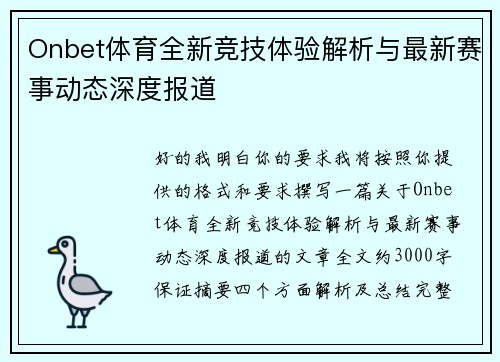 Onbet体育全新竞技体验解析与最新赛事动态深度报道

好的我明白你的要求我将按照你提供的格式和要求撰写一篇关于Onbet体育全新竞技体验解析与最新赛事动态深度报道的文章全文约3000字保证摘要四个方面解析及总结完整